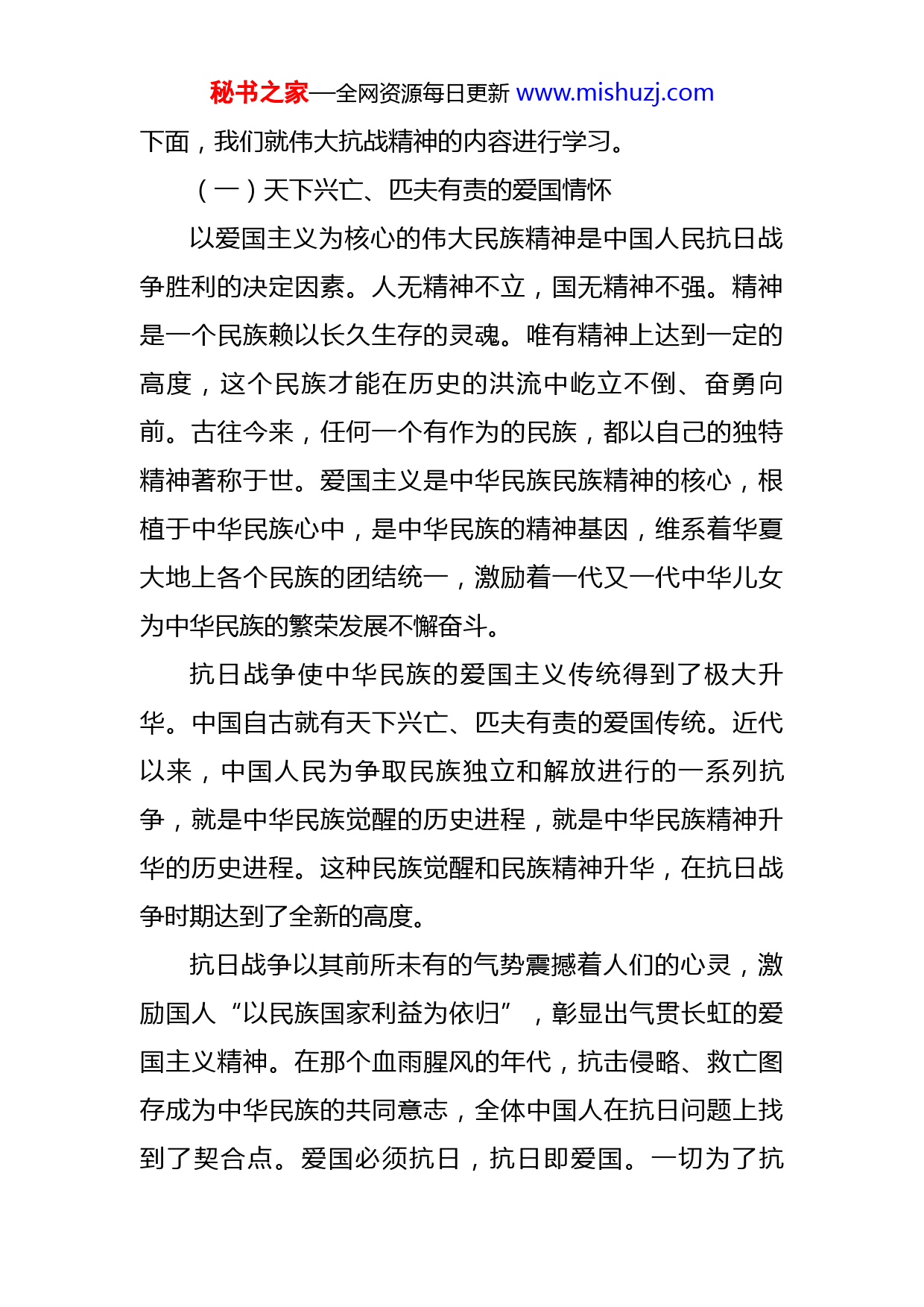 秘书之家—全网资源每日更新 www.mishuzj.com

下面，我们就伟大抗战精神的内容进行学习。

（一）天下兴亡、匹夫有责的爱国情怀

以爱国主义为核心的伟大民族精神是中国人民抗日战争胜利的决定因素。人无精神不立，国无精神不强。精神是一个民族赖以长久生存的灵魂。唯有精神上达到一定的高度，这个民族才能在历史的洪流中屹立不倒、奋勇向前。古往今来，任何一个有作为的民族，都以自己的独特精神著称于世。爱国主义是中华民族民族精神的核心，根植于中华民族心中，是中华民族的精神基因，维系着华夏大地上各个民族的团结统一，激励着一代又一代中华儿女为中华民族的繁荣发展不懈奋斗。

抗日战争使中华民族的爱国主义传统得到了极大升华。中国自古就有天下兴亡、匹夫有责的爱国传统。近代以来，中国人民为争取民族独立和解放进行的一系列抗争，就是中华民族觉醒的历史进程，就是中华民族精神升华的历史进程。这种民族觉醒和民族精神升华，在抗日战争时期达到了全新的高度。

抗日战争以其前所未有的气势震撼着人们的心灵，激励国人“以民族国家利益为依归”，彰显出气贯长虹的爱国主义精神。在那个血雨腥风的年代，抗击侵略、救亡图存成为中华民族的共同意志，全体中国人在抗日问题上找到了契合点。爱国必须抗日，抗日即爱国。一切为了抗